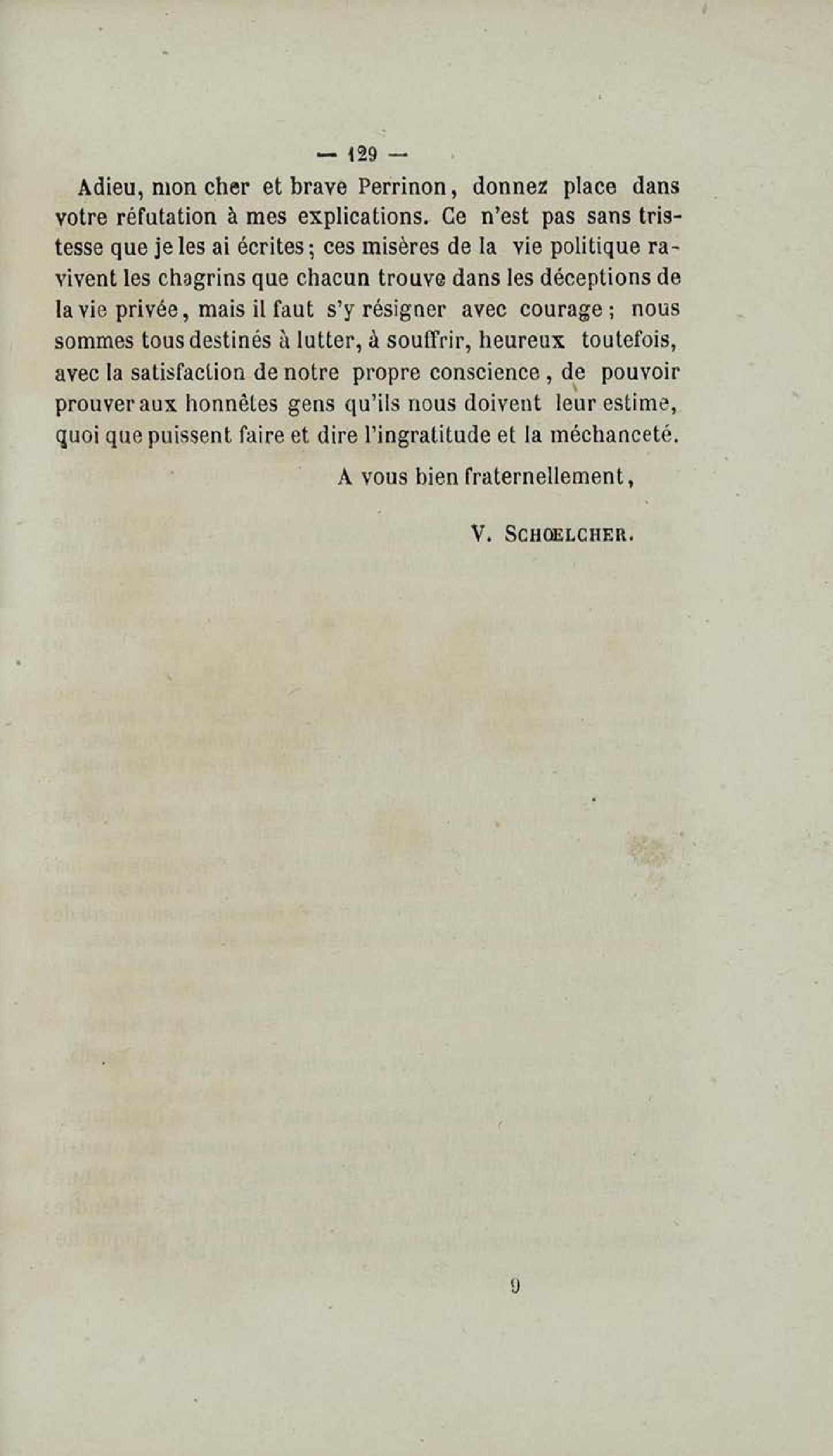 — 129 —

Adieu, mon cher et brave Perrinon, donnez place dans votre réfutation à mes explications. Ce n'est pas sans tristesse que je les ai écrites; ces misères de la vie politique ravivent les chagrins que chacun trouve dans les déceptions de la vie privée, mais il faut s'y résigner avec courage; nous sommes tous destinés à lutter, à souffrir, heureux toutefois, avec la satisfaction de notre propre conscience, de pouvoir prouver aux honnêtes gens qu'ils nous doivent leur estime, quoi que puissent faire et dire l'ingratitude et la méchanceté.

A vous bien fraternellement,

V. SCHŒLCHER.

9